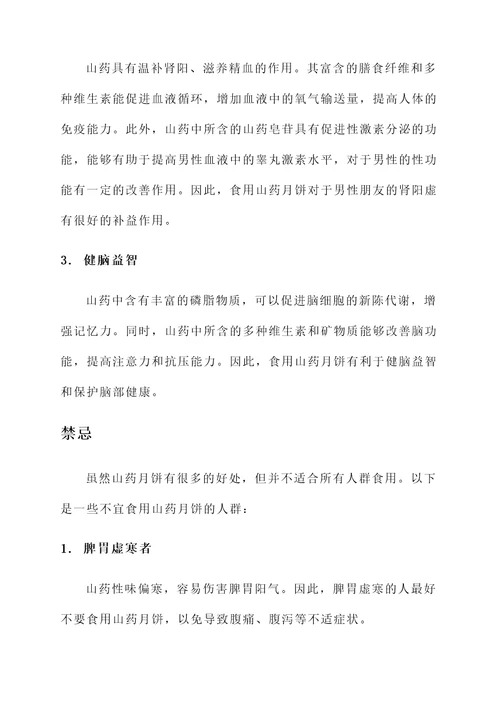 山药具有温补肾阳、滋养精血的作用。其富含的膳食纤维和多种维生素能促进血液循环，增加血液中的氧气输送量，提高人体的免疫能力。此外，山药中所含的山药皂苷具有促进性激素分泌的功能，能够有助于提高男性血液中的睾丸激素水平，对于男性的性功能有一定的改善作用。因此，食用山药月饼对于男性朋友的肾阳虚有很好的补益作用。

3. 健脑益智

山药中含有丰富的磷脂物质，可以促进脑细胞的新陈代谢，增强记忆力。同时，山药中所含的多种维生素和矿物质能够改善脑功能，提高注意力和抗压能力。因此，食用山药月饼有利于健脑益智和保护脑部健康。

禁忌

虽然山药月饼有很多的好处，但并不适合所有人群食用。以下是一些不宜食用山药月饼的人群：

1. 脾胃虚寒者

山药性味偏寒，容易伤害脾胃阳气。因此，脾胃虚寒的人最好不要食用山药月饼，以免导致腹痛、腹泻等不适症状。